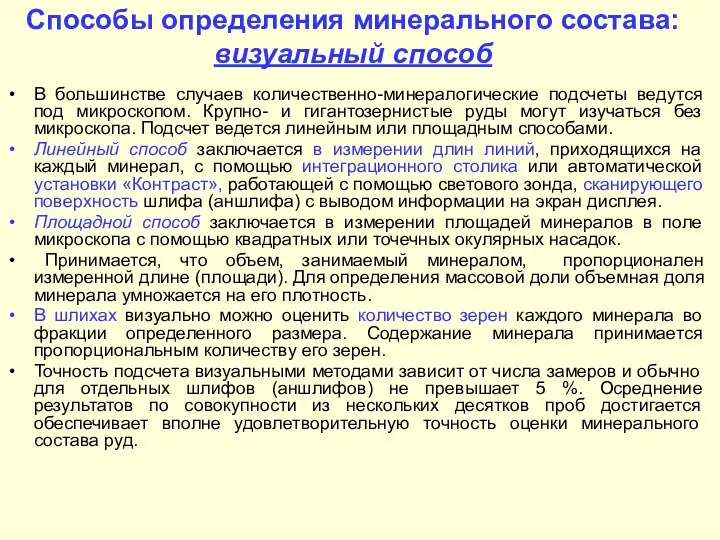 Способы определения минерального состава: визуальный способ

• В большинстве случаев количественно-минералогические подсчеты ведутся под микроскопом. Крупно- и гигантозернистые руды могут изучаться без микроскопа. Подсчет ведется линейным или площадным способами.

• Линейный способ заключается в измерении длин линий, приходящихся на каждый минерал, с помощью интеграционного столика или автоматической установки «Контраст», работающей с помощью светового зонда, сканирующего поверхность шлифа (аншлифа) с выводом информации на экран дисплея.

• Площадной способ заключается в измерении площадей минералов в поле микроскопа с помощью квадратных или точечных окулярных насадок.

• Принимается, что объем, занимаемый минералом, пропорционален измеренной длине (площади). Для определения массовой доли объемная доля минерала умножается на его плотность.

• В шлихах визуально можно оценить количество зерен каждого минерала во фракции определенного размера. Содержание минерала принимается пропорциональным количеству его зерен.

• Точность подсчета визуальными методами зависит от числа замеров и обычно для отдельных шлифов (аншлифов) не превышает 5 %. Осреднение результатов по совокупности из нескольких десятков проб достигается обеспечивает вполне удовлетворительную точность оценки минерального состава руд.